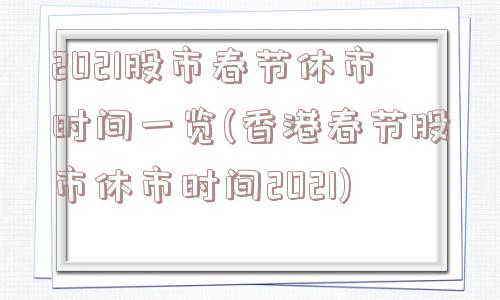 2021股市春节休市时间一览(香港春节股市休市时间2021)